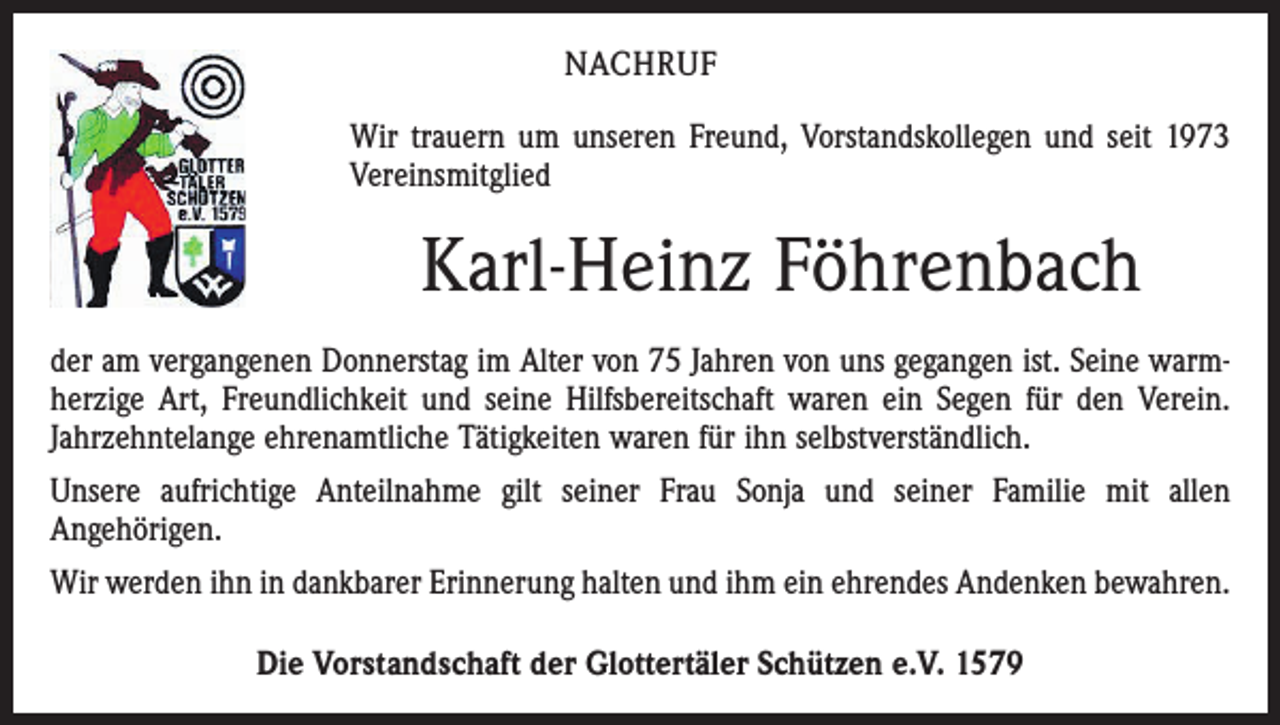 GLOTTER TÄLER SCHÜTZEN e.V. 1579

NACHRUF

Wir trauern um unseren Freund, Vorstandskollegen und seit 1973 Vereinsmitglied

Karl-Heinz Föhrenbach

der am vergangenen Donnerstag im Alter von 75 Jahren von uns gegangen ist. Seine warmherzige Art, Freundlichkeit und seine Hilfsbereitschaft waren ein Segen für den Verein. Jahrzehntelange ehrenamtliche Tätigkeiten waren für ihn selbstverständlich.

Unsere aufrichtige Anteilnahme gilt seiner Frau Sonja und seiner Familie mit allen Angehörigen.

Wir werden ihn in dankbarer Erinnerung halten und ihm ein ehrendes Andenken bewahren.

Die Vorstandschaft der Glottertäler Schützen e.V. 1579